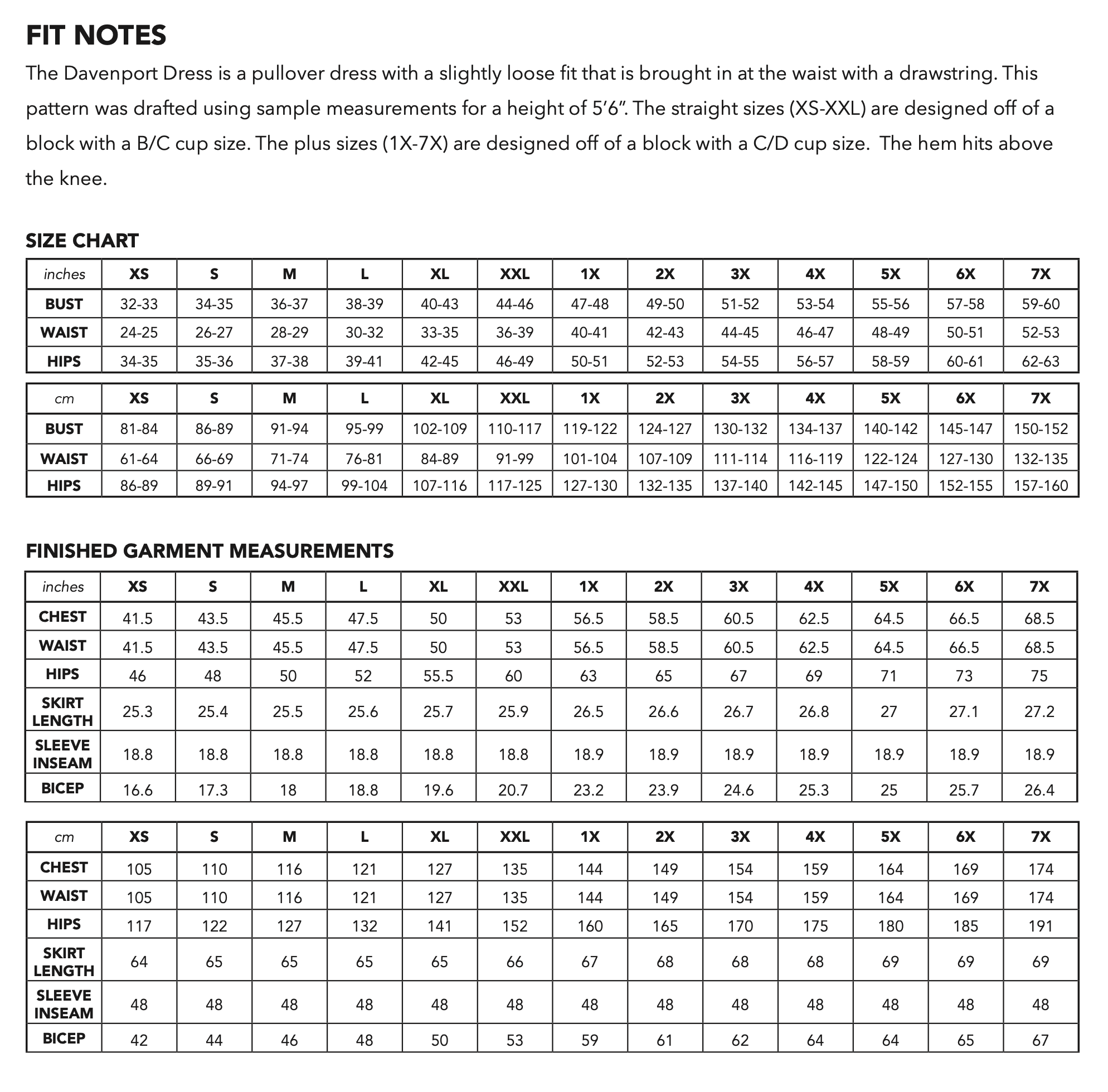 FIT NOTES

The Davenport Dress is a pullover dress with a slightly loose fit that is brought in at the waist with a drawstring. This pattern was drafted using sample measurements for a height of 5’6”. The straight sizes (XS-XXL) are designed off of a block with a B/C cup size. The plus sizes (1X-7X) are designed off of a block with a C/D cup size. The hem hits above the knee.

SIZE CHART

| inches | XS | S | M | L | XL | XXL | 1X | 2X | 3X | 4X | 5X | 6X | 7X |
|---|---|---|---|---|---|---|---|---|---|---|---|---|---|
| BUST | 32-33 | 34-35 | 36-37 | 38-39 | 40-43 | 44-46 | 47-48 | 49-50 | 51-52 | 53-54 | 55-56 | 57-58 | 59-60 |
| WAIST | 24-25 | 26-27 | 28-29 | 30-32 | 33-35 | 36-39 | 40-41 | 42-43 | 44-45 | 46-47 | 48-49 | 50-51 | 52-53 |
| HIPS | 34-35 | 35-36 | 37-38 | 39-41 | 42-45 | 46-49 | 50-51 | 52-53 | 54-55 | 56-57 | 58-59 | 60-61 | 62-63 |

| cm | XS | S | M | L | XL | XXL | 1X | 2X | 3X | 4X | 5X | 6X | 7X |
|---|---|---|---|---|---|---|---|---|---|---|---|---|---|
| BUST | 81-84 | 86-89 | 91-94 | 95-99 | 102-109 | 110-117 | 119-122 | 124-127 | 130-132 | 134-137 | 140-142 | 145-147 | 150-152 |
| WAIST | 61-64 | 66-69 | 71-74 | 76-81 | 84-89 | 91-99 | 101-104 | 107-109 | 111-114 | 116-119 | 122-124 | 127-130 | 132-135 |
| HIPS | 86-89 | 89-91 | 94-97 | 99-104 | 107-116 | 117-125 | 127-130 | 132-135 | 137-140 | 142-145 | 147-150 | 152-155 | 157-160 |

FINISHED GARMENT MEASUREMENTS

| inches | XS | S | M | L | XL | XXL | 1X | 2X | 3X | 4X | 5X | 6X | 7X |
|---|---|---|---|---|---|---|---|---|---|---|---|---|---|
| CHEST | 41.5 | 43.5 | 45.5 | 47.5 | 50 | 53 | 56.5 | 58.5 | 60.5 | 62.5 | 64.5 | 66.5 | 68.5 |
| WAIST | 41.5 | 43.5 | 45.5 | 47.5 | 50 | 53 | 56.5 | 58.5 | 60.5 | 62.5 | 64.5 | 66.5 | 68.5 |
| HIPS | 46 | 48 | 50 | 52 | 55.5 | 60 | 63 | 65 | 67 | 69 | 71 | 73 | 75 |
| SKIRT LENGTH | 25.3 | 25.4 | 25.5 | 25.6 | 25.7 | 25.9 | 26.5 | 26.6 | 26.7 | 26.8 | 27 | 27.1 | 27.2 |
| SLEEVE INSEAM | 18.8 | 18.8 | 18.8 | 18.8 | 18.8 | 18.8 | 18.9 | 18.9 | 18.9 | 18.9 | 18.9 | 18.9 | 18.9 |
| BICEP | 16.6 | 17.3 | 18 | 18.8 | 19.6 | 20.7 | 23.2 | 23.9 | 24.6 | 25.3 | 25 | 25.7 | 26.4 |

| cm | XS | S | M | L | XL | XXL | 1X | 2X | 3X | 4X | 5X | 6X | 7X |
|---|---|---|---|---|---|---|---|---|---|---|---|---|---|
| CHEST | 105 | 110 | 116 | 121 | 127 | 135 | 144 | 149 | 154 | 159 | 164 | 169 | 174 |
| WAIST | 105 | 110 | 116 | 121 | 127 | 135 | 144 | 149 | 154 | 159 | 164 | 169 | 174 |
| HIPS | 117 | 122 | 127 | 132 | 141 | 152 | 160 | 165 | 170 | 175 | 180 | 185 | 191 |
| SKIRT LENGTH | 64 | 65 | 65 | 65 | 65 | 66 | 67 | 68 | 68 | 68 | 69 | 69 | 69 |
| SLEEVE INSEAM | 48 | 48 | 48 | 48 | 48 | 48 | 48 | 48 | 48 | 48 | 48 | 48 | 48 |
| BICEP | 42 | 44 | 46 | 48 | 50 | 53 | 59 | 61 | 62 | 64 | 64 | 65 | 67 |